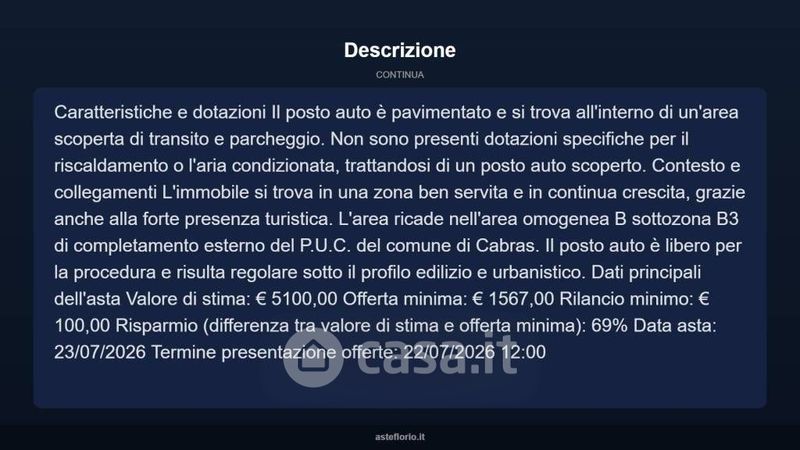 Descrizione

CONTINUA

Caratteristiche e dotazioni Il posto auto è pavimentato e si trova all'interno di un'area scoperta di transito e parcheggio. Non sono presenti dotazioni specifiche per il riscaldamento o l'aria condizionata, trattandosi di un posto auto scoperto. Contesto e collegamenti L'immobile si trova in una zona ben servita e in continua crescita, grazie anche alla forte presenza turistica. L'area ricade nell'area omogenea B sottozona B3 di completamento esterno del P.U.C. del comune di Cabras. Il posto auto è libero per la procedura e risulta regolare sotto il profilo edilizio e urbanistico. Dati principali dell'asta Valore di stima: € 5100,00 Offerta minima: € 1567,00 Rilancio minimo: € 100,00 Risparmio (differenza tra valore di stima e offerta minima): 69% Data asta: 23/07/2026 Termine presentazione offerte: 22/07/2026 12:00

casa.it

asteflorio.it